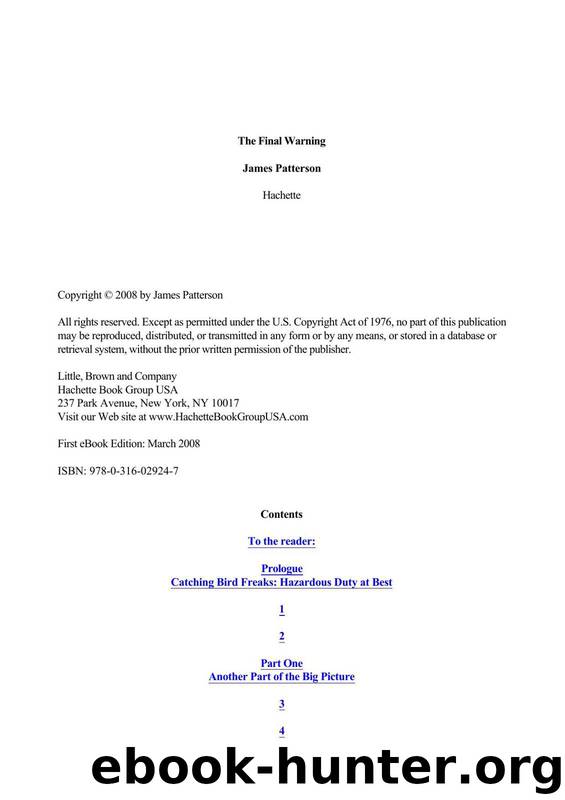 The Final Warning

James Patterson

Hachette

Copyright © 2008 by James Patterson

All rights reserved. Except as permitted under the U.S. Copyright Act of 1976, no part of this publication may be reproduced, distributed, or transmitted in any form or by any means, or stored in a database or retrieval system, without the prior written permission of the publisher.

Little, Brown and Company
Hachette Book Group USA
237 Park Avenue, New York, NY 10017
Visit our Web site at www.HachetteBookGroupUSA.com

First eBook Edition: March 2008

ISBN: 978-0-316-02924-7

Contents

To the reader:

Prologue
Catching Bird Freaks: Hazardous Duty at Best

1

2

Part One
Another Part of the Big Picture

3

4

ebook-hunter.org